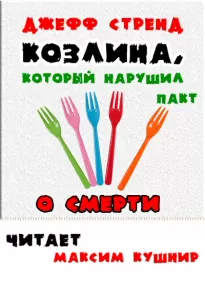 ДЖЕФФ СТРЕНД

КОЗЛИНА,

КОТОРЫЙ НАРУШИЛ ПАКТ

О СМЕРТИ

ЧИТАЕТ
МАКСИМ КУШНИР